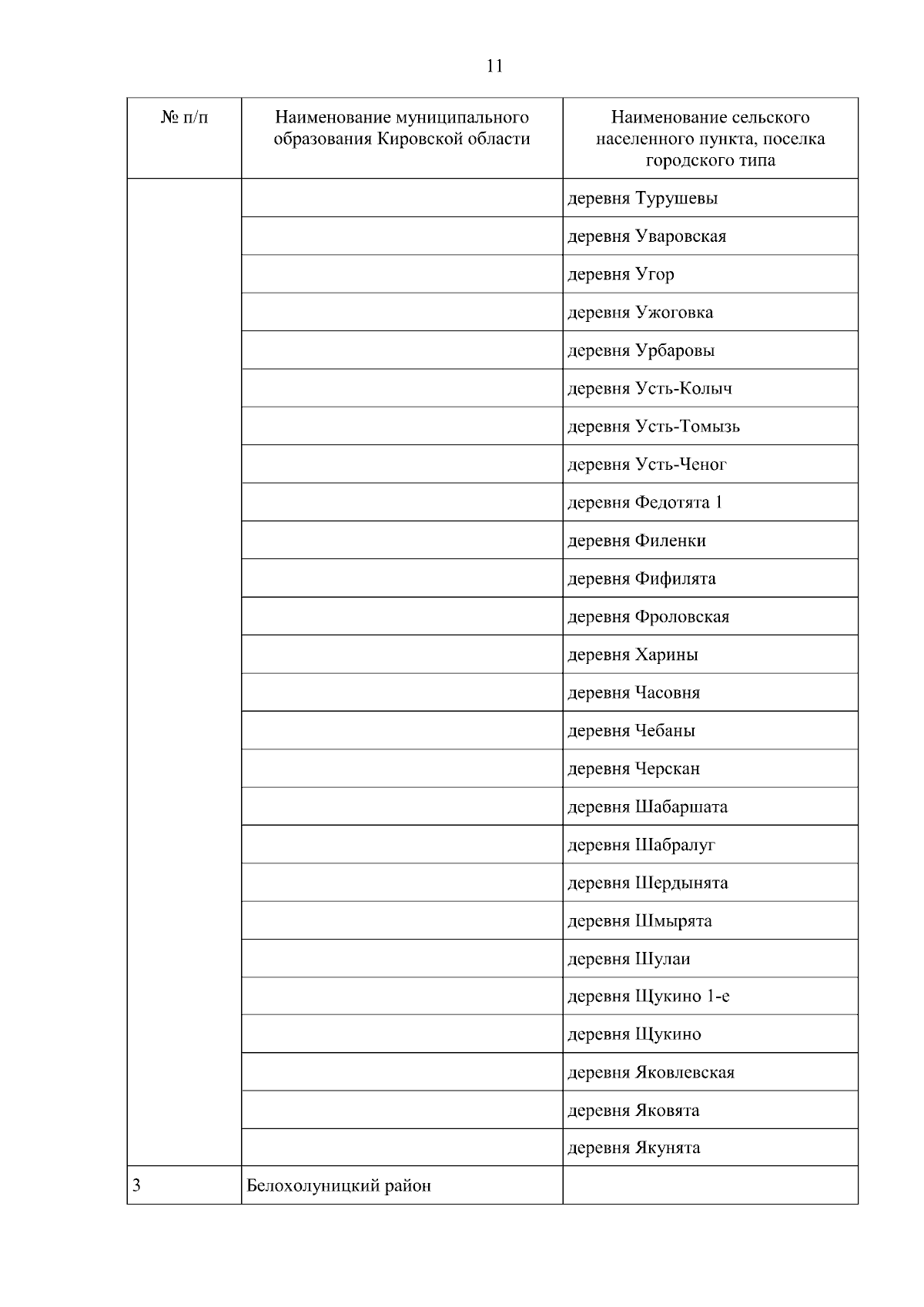 11

| № п/п | Наименование муниципального образования Кировской области | Наименование сельского населенного пункта, поселка городского типа |
|---|---|---|
| | | деревня Турушевы |
| | | деревня Уваровская |
| | | деревня Угор |
| | | деревня Ужоговка |
| | | деревня Урбаровы |
| | | деревня Усть-Колыч |
| | | деревня Усть-Томызь |
| | | деревня Усть-Ченог |
| | | деревня Федотята 1 |
| | | деревня Филенки |
| | | деревня Фифилята |
| | | деревня Фроловская |
| | | деревня Харины |
| | | деревня Часовня |
| | | деревня Чебаны |
| | | деревня Черскан |
| | | деревня Шабаршата |
| | | деревня Шабралуг |
| | | деревня Шердынята |
| | | деревня Шмырята |
| | | деревня Шулаи |
| | | деревня Щукино 1-е |
| | | деревня Щукино |
| | | деревня Яковлевская |
| | | деревня Яковята |
| | | деревня Якунята |
| 3 | Белохолуницкий район | |